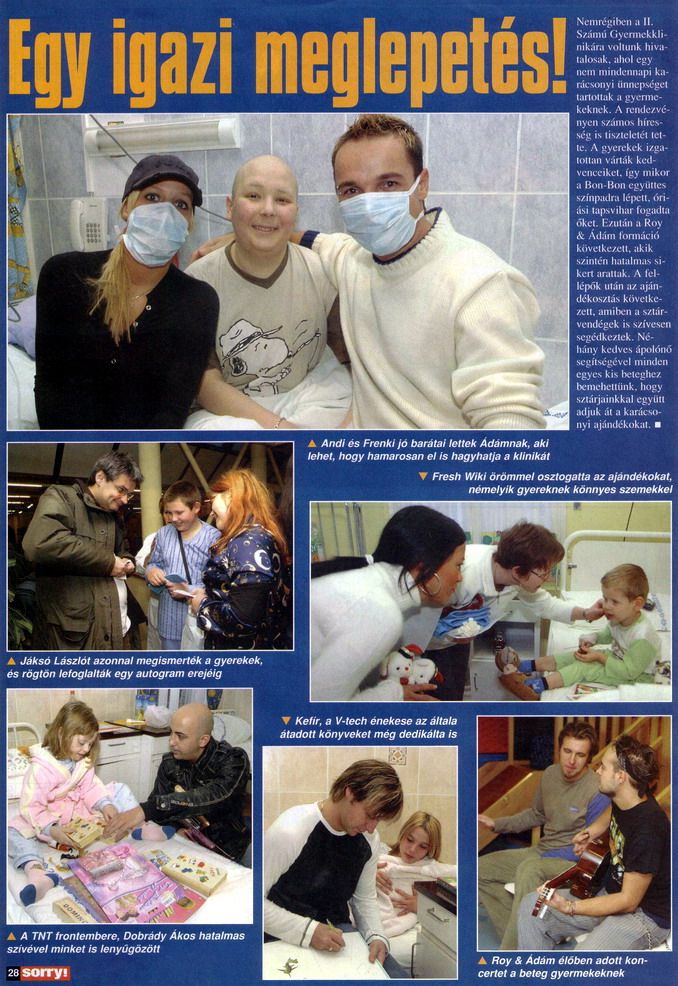 Egy igazi meglepetés!

Nemrégiben a II. Számú Gyermekklinikára voltunk hivatalosak, ahol egy nem mindennapi karácsonyi ünnepséget tartottak a gyermekeknek. A rendezvényen számos híresség is tiszteletét tette. A gyerekek izgatottan várták kedvenceiket, így mikor a Bon-Bon együttes színpadra lépett, óriási tapsvihar fogadta őket. Ezután a Roy & Ádám formáció következett, akik szintén hatalmas sikert arattak. A fellépők után az ajándékosztás következett, amiben a sztárvendégek is szívesen segédkeztek. Néhány kedves ápolónő segítségével minden egyes kis beteghez bemehettünk, hogy sztárjainkkal együtt adjuk át a karácsonyi ajándékokat. ■

▲ Andi és Frenki jó barátai lettek Ádámnak, aki lehet, hogy hamarosan el is hagyhatja a klinikát

▼ Fresh Wiki örömmel osztogatta az ajándékokat, némelyik gyereknek könnyes szemekkel

▲ Jáksó Lászlót azonnal megismerték a gyerekek, és rögtön lefoglalták egy autogram erejéig

▼ Kefír, a V-tech énekese az általa átadott könyveket még dedikálta is

▲ A TNT frontembere, Dobrády Ákos hatalmas szívével minket is lenyűgözött

▲ Roy & Ádám élőben adott koncertet a beteg gyermekeknek

28 sorry!